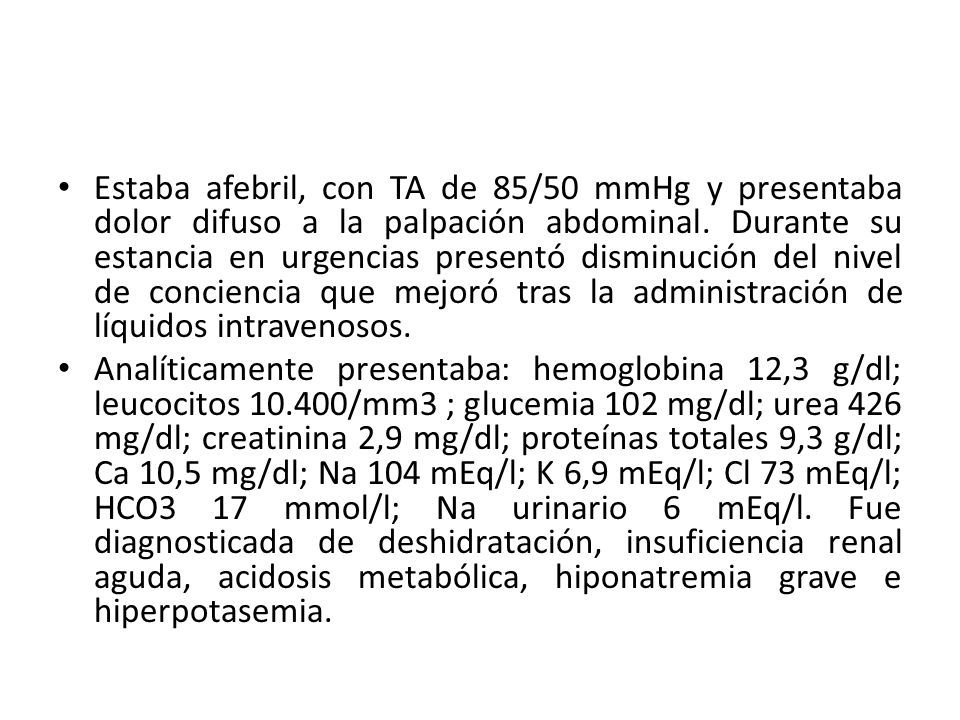 • Estaba afebril, con TA de 85/50 mmHg y presentaba dolor difuso a la palpación abdominal. Durante su estancia en urgencias presentó disminución del nivel de conciencia que mejoró tras la administración de líquidos intravenosos.

• Analíticamente presentaba: hemoglobina 12,3 g/dl; leucocitos 10.400/mm3 ; glucemia 102 mg/dl; urea 426 mg/dl; creatinina 2,9 mg/dl; proteínas totales 9,3 g/dl; Ca 10,5 mg/dl; Na 104 mEq/l; K 6,9 mEq/l; Cl 73 mEq/l; HCO3 17 mmol/l; Na urinario 6 mEq/l. Fue diagnosticada de deshidratación, insuficiencia renal aguda, acidosis metabólica, hiponatremia grave e hiperpotasemia.